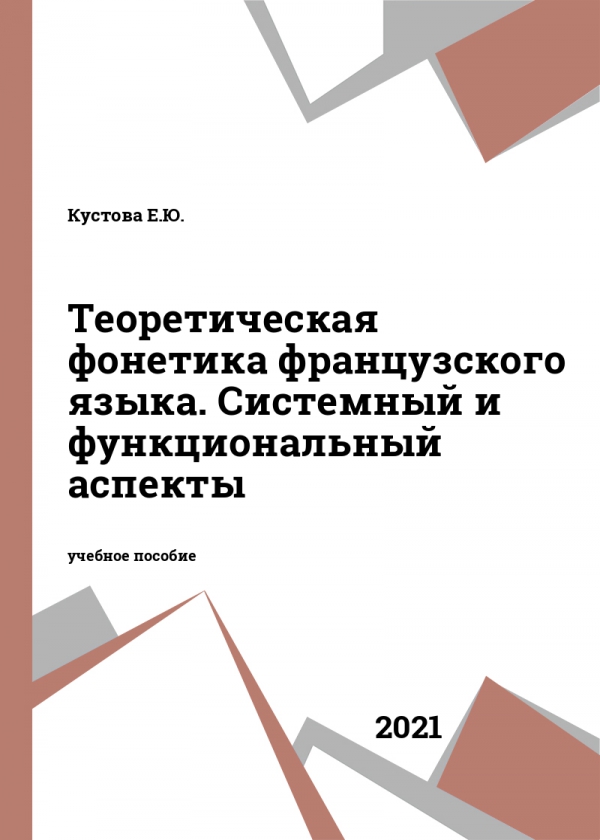 Кустова Е.Ю.

Теоретическая фонетика французского языка. Системный и функциональный аспекты

учебное пособие

2021